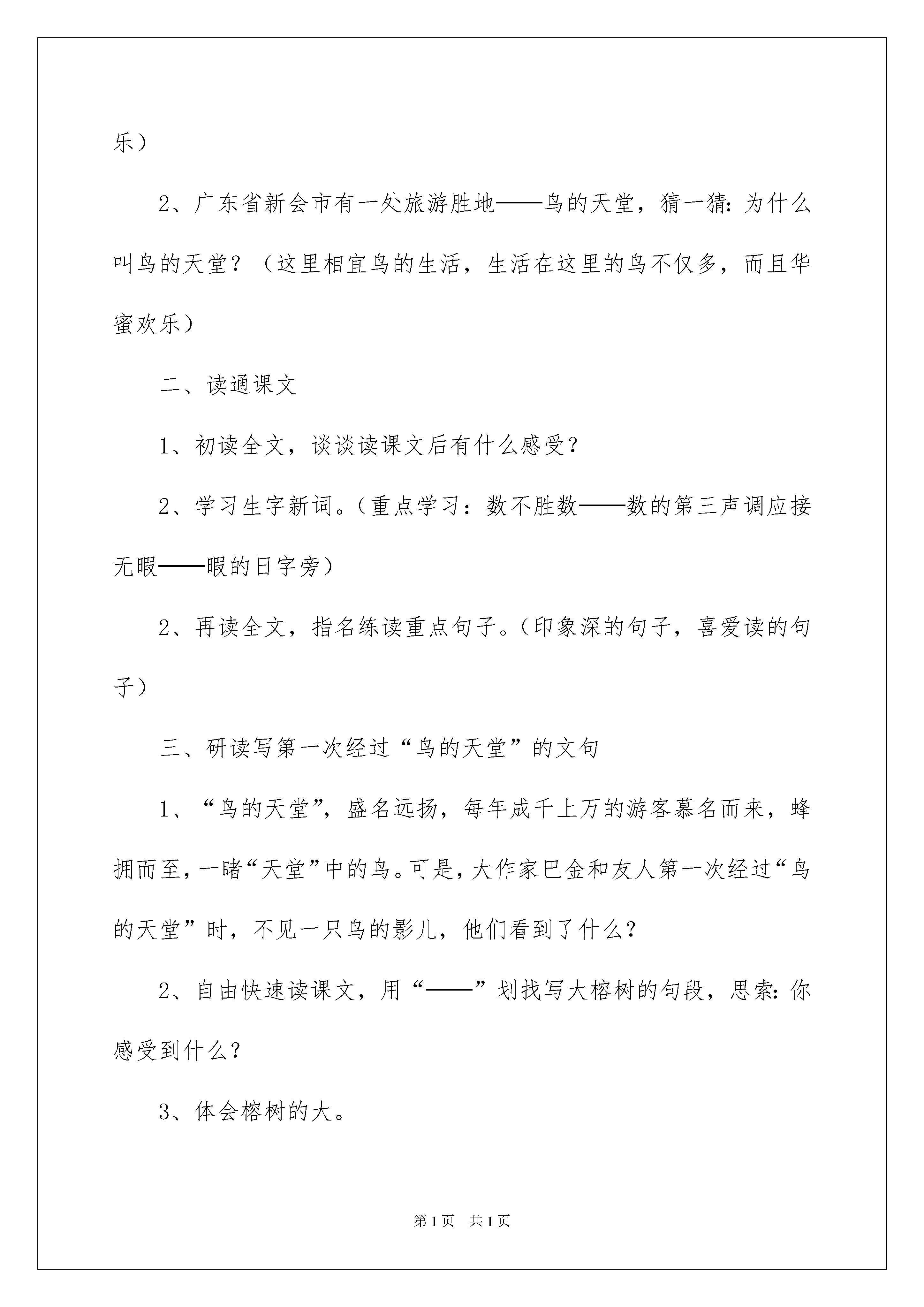 乐）

2、广东省新会市有一处旅游胜地——鸟的天堂，猜一猜：为什么叫鸟的天堂？（这里相宜鸟的生活，生活在这里的鸟不仅多，而且华蜜欢乐）

二、读通课文

1、初读全文，谈谈读课文后有什么感受？

2、学习生字新词。（重点学习：数不胜数——数的第三声调应接无暇——暇的日字旁）

2、再读全文，指名练读重点句子。（印象深的句子，喜爱读的句子）

三、研读写第一次经过“鸟的天堂”的文句

1、“鸟的天堂”，盛名远扬，每年成千上万的游客慕名而来，蜂拥而至，一睹“天堂”中的鸟。可是，大作家巴金和友人第一次经过“鸟的天堂”时，不见一只鸟的影儿，他们看到了什么？

2、自由快速读课文，用“——”划找写大榕树的句段，思索：你感受到什么？

3、体会榕树的大。

第1页 共1页